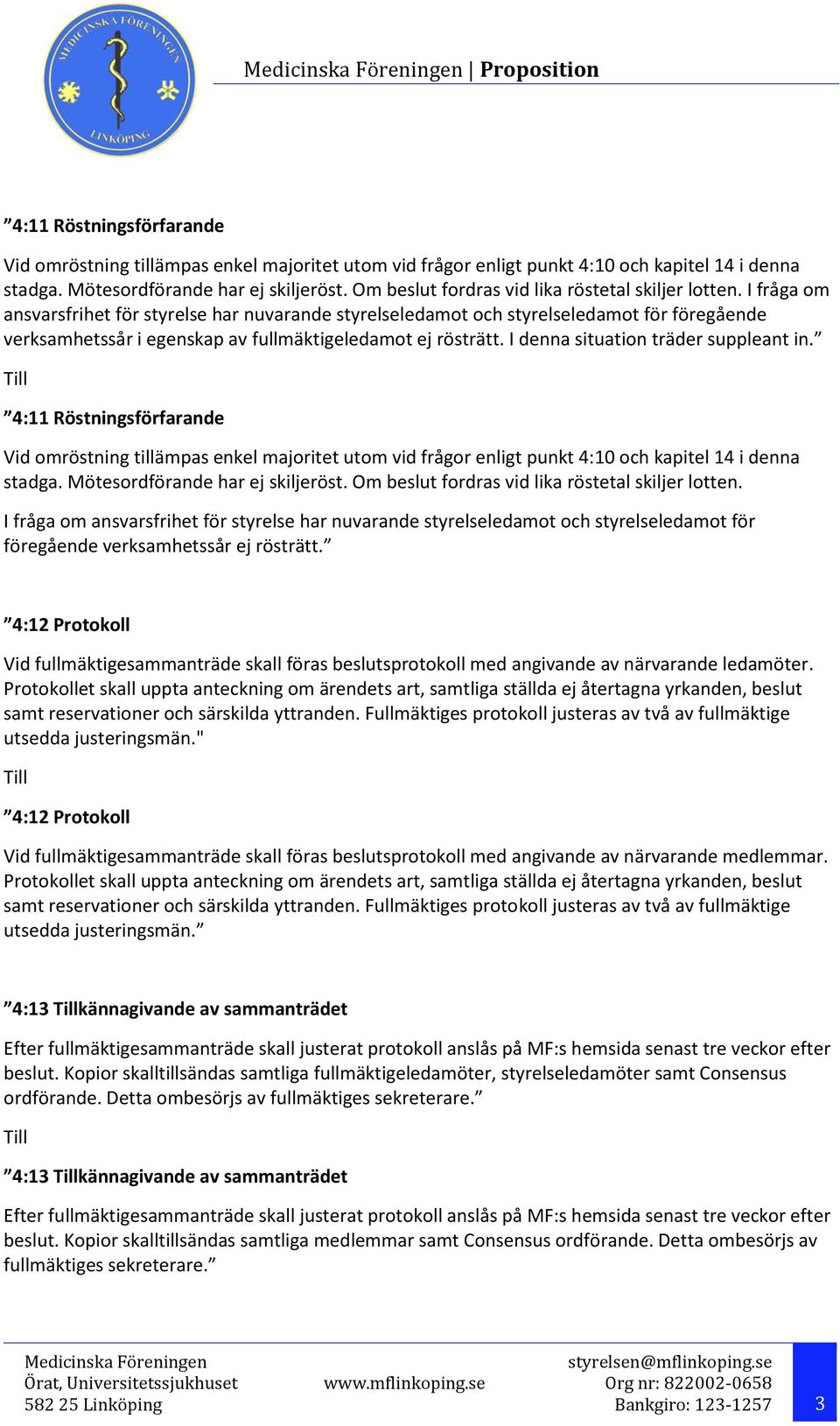 MEDICINSKA FÖRENINGEN LINKÖPING

Medicinska Föreningen | Proposition

”4:11 Röstningsförfarande

Vid omröstning tillämpas enkel majoritet utom vid frågor enligt punkt 4:10 och kapitel 14 i denna stadga. Mötesordförande har ej skiljeröst. Om beslut fordras vid lika röstetal skiljer lotten. I fråga om ansvarsfrihet för styrelse har nuvarande styrelseledamot och styrelseledamot för föregående verksamhetssår i egenskap av fullmäktigeledamot ej rösträtt. I denna situation träder suppleant in.”

Till

”4:11 Röstningsförfarande

Vid omröstning tillämpas enkel majoritet utom vid frågor enligt punkt 4:10 och kapitel 14 i denna stadga. Mötesordförande har ej skiljeröst. Om beslut fordras vid lika röstetal skiljer lotten.

I fråga om ansvarsfrihet för styrelse har nuvarande styrelseledamot och styrelseledamot för föregående verksamhetssår ej rösträtt.”

”4:12 Protokoll

Vid fullmäktigesammanträde skall föras beslutsprotokoll med angivande av närvarande ledamöter. Protokollet skall uppta anteckning om ärendets art, samtliga ställda ej återtagna yrkanden, beslut samt reservationer och särskilda yttranden. Fullmäktiges protokoll justeras av två av fullmäktige utsedda justeringsmän."

Till

”4:12 Protokoll

Vid fullmäktigesammanträde skall föras beslutsprotokoll med angivande av närvarande medlemmar. Protokollet skall uppta anteckning om ärendets art, samtliga ställda ej återtagna yrkanden, beslut samt reservationer och särskilda yttranden. Fullmäktiges protokoll justeras av två av fullmäktige utsedda justeringsmän.”

”4:13 Tillkännagivande av sammanträdet

Efter fullmäktigesammanträde skall justerat protokoll anslås på MF:s hemsida senast tre veckor efter beslut. Kopior skalltillsändas samtliga fullmäktigeledamöter, styrelseledamöter samt Consensus ordförande. Detta ombesörjs av fullmäktiges sekreterare.”

Till

”4:13 Tillkännagivande av sammanträdet

Efter fullmäktigesammanträde skall justerat protokoll anslås på MF:s hemsida senast tre veckor efter beslut. Kopior skalltillsändas samtliga medlemmar samt Consensus ordförande. Detta ombesörjs av fullmäktiges sekreterare.”

Medicinska Föreningen
Örat, Universitetssjukhuset
582 25 Linköping

www.mflinkoping.se

styrelsen@mflinkoping.se
Org nr: 822002-0658
Bankgiro: 123-1257

3